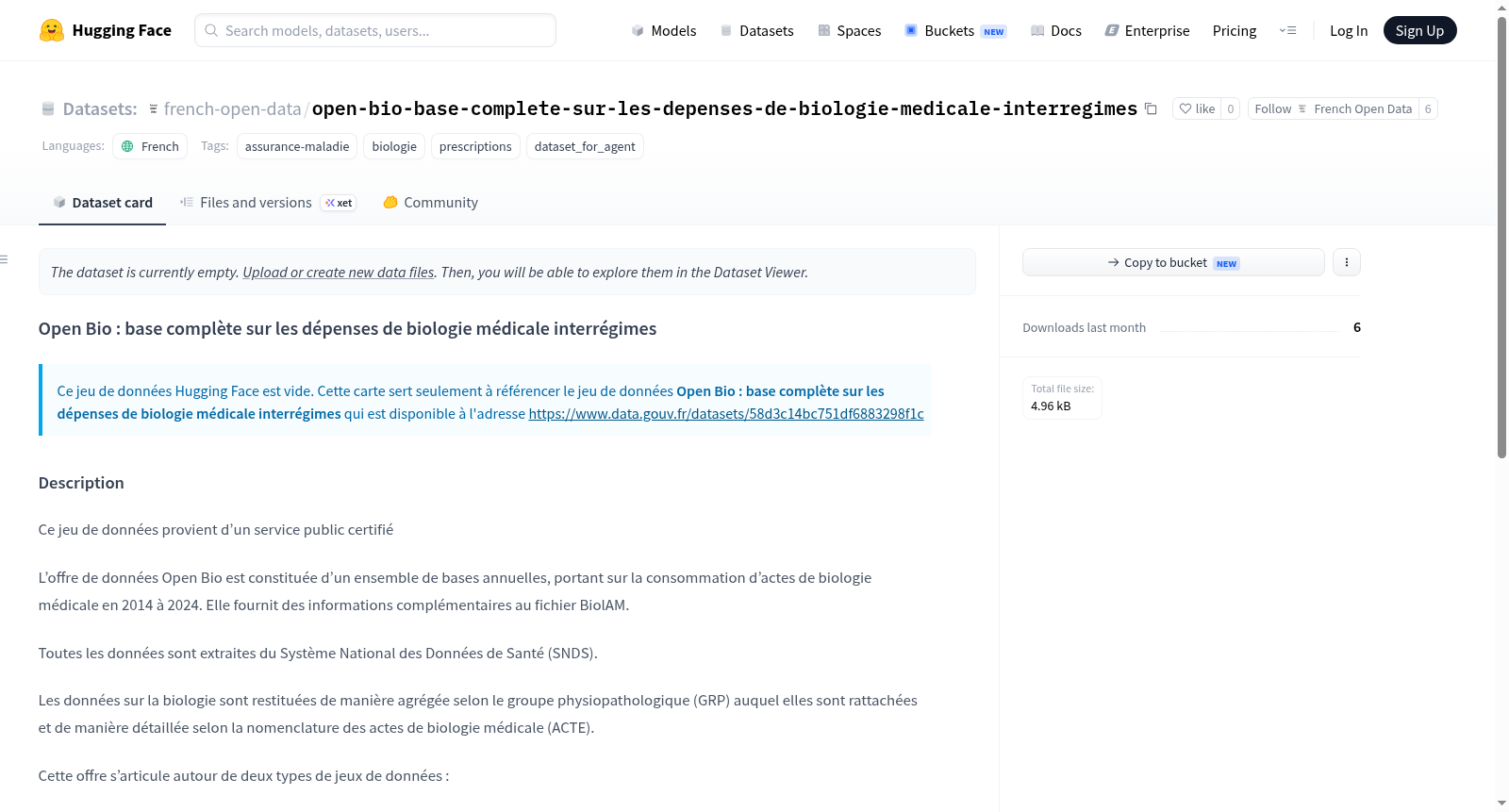 Hugging Face

Search models, datasets, users...

Models Datasets Spaces Buckets NEW Docs Enterprise Pricing Log In Sign Up

Datasets: french-open-data/open-bio-base-complete-sur-les-depenses-de-biologie-medicale-interregimes

like 0 Follow French Open Data 6

Languages: French Tags: assurance-maladie biologie prescriptions dataset_for_agent

Dataset card Files and versions xet Community

The dataset is currently empty. Upload or create new data files. Then, you will be able to explore them in the Dataset Viewer.

Open Bio : base complète sur les dépenses de biologie médicale interrégimes

Ce jeu de données Hugging Face est vide. Cette carte sert seulement à référencer le jeu de données Open Bio : base complète sur les dépenses de biologie médicale interrégimes qui est disponible à l'adresse https://www.data.gouv.fr/datasets/58d3c14bc751df6883298f1c

Description

Ce jeu de données provient d’un service public certifié

L’offre de données Open Bio est constituée d’un ensemble de bases annuelles, portant sur la consommation d’actes de biologie médicale en 2014 à 2024. Elle fournit des informations complémentaires au fichier BiolAM.

Toutes les données sont extraites du Système National des Données de Santé (SNDS).

Les données sur la biologie sont restituées de manière agrégée selon le groupe physiopathologique (GRP) auquel elles sont rattachées et de manière détaillée selon la nomenclature des actes de biologie médicale (ACTE).

Cette offre s’articule autour de deux types de jeux de données :

Copy to bucket NEW

Downloads last month 6

Total file size:
4.96 kB